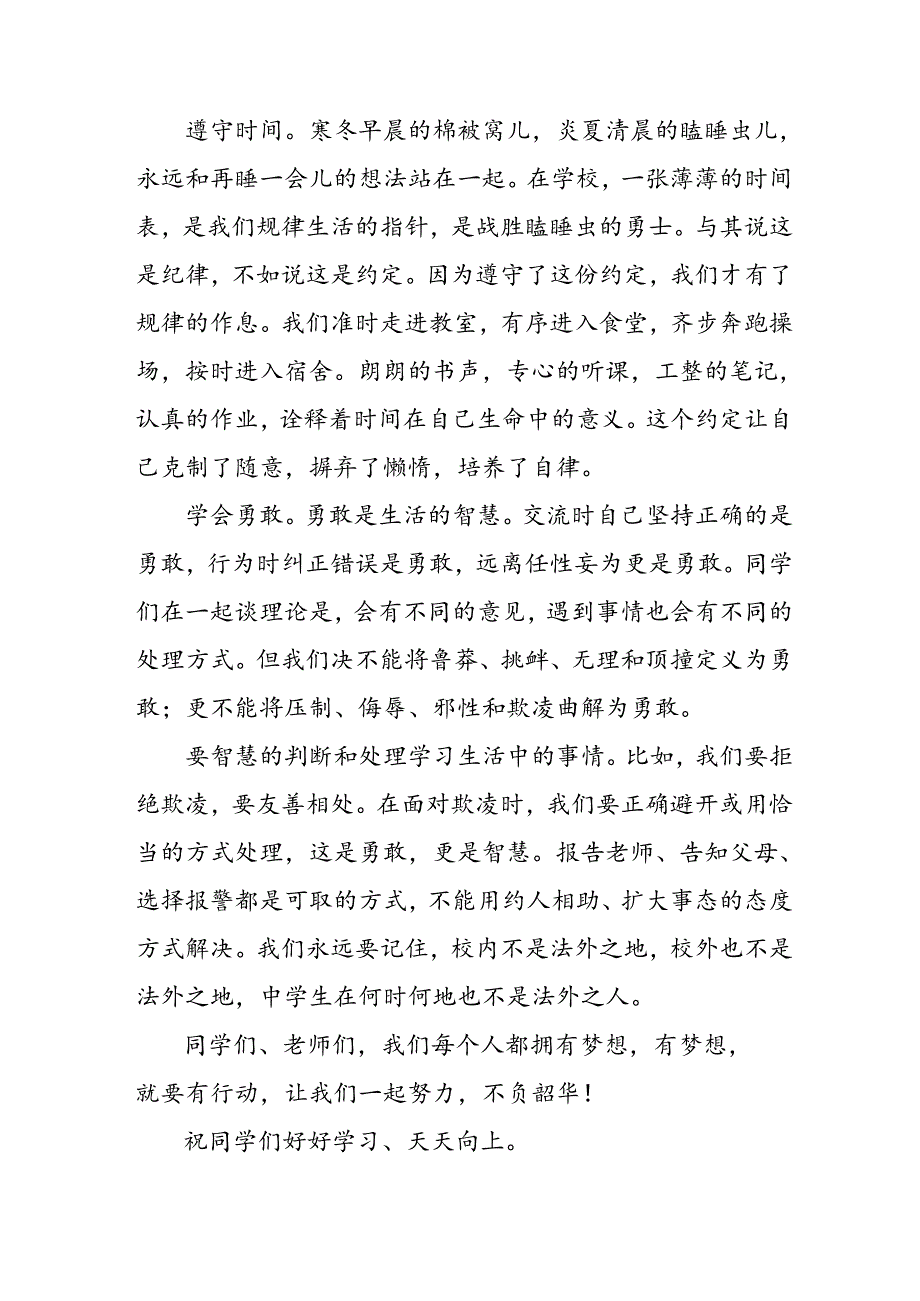 遵守时间。寒冬早晨的棉被窝儿，炎夏清晨的瞌睡虫儿，永远和再睡一会儿的想法站在一起。在学校，一张薄薄的时间表，是我们规律生活的指针，是战胜瞌睡虫的勇士。与其说这是纪律，不如说这是约定。因为遵守了这份约定，我们才有了规律的作息。我们准时走进教室，有序进入食堂，齐步奔跑操场，按时进入宿舍。朗朗的书声，专心的听课，工整的笔记，认真的作业，诠释着时间在自己生命中的意义。这个约定让自己克制了随意，摒弃了懒惰，培养了自律。

学会勇敢。勇敢是生活的智慧。交流时自己坚持正确的是勇敢，行为时纠正错误是勇敢，远离任性妄为更是勇敢。同学们在一起谈理论是，会有不同的意见，遇到事情也会有不同的处理方式。但我们决不能将鲁莽、挑衅、无理和顶撞定义为勇敢；更不能将压制、侮辱、邪性和欺凌曲解为勇敢。

要智慧的判断和处理学习生活中的事情。比如，我们要拒绝欺凌，要友善相处。在面对欺凌时，我们要正确避开或用恰当的方式处理，这是勇敢，更是智慧。报告老师、告知父母、选择报警都是可取的方式，不能用约人相助、扩大事态的态度方式解决。我们永远要记住，校内不是法外之地，校外也不是法外之地，中学生在何时何地也不是法外之人。

同学们、老师们，我们每个人都拥有梦想，有梦想，就要有行动，让我们一起努力，不负韶华！

祝同学们好好学习、天天向上。